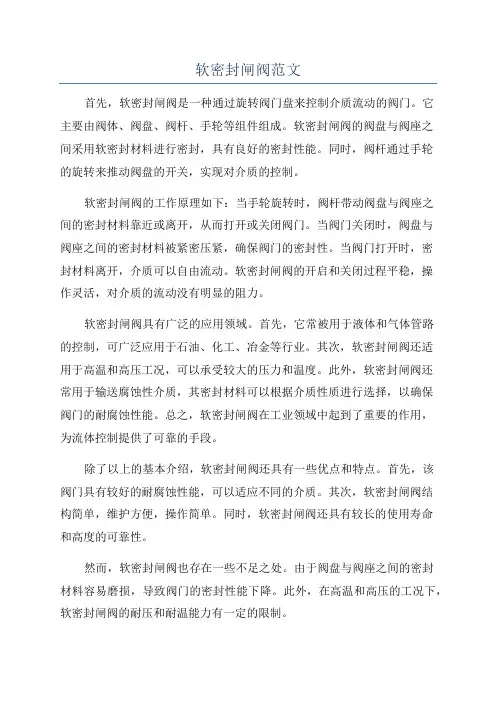 软密封闸阀范文

首先，软密封闸阀是一种通过旋转阀门盘来控制介质流动的阀门。它主要由阀体、阀盘、阀杆、手轮等组件组成。软密封闸阀的阀盘与阀座之间采用软密封材料进行密封，具有良好的密封性能。同时，阀杆通过手轮的旋转来推动阀盘的开关，实现对介质的控制。

软密封闸阀的工作原理如下：当手轮旋转时，阀杆带动阀盘与阀座之间的密封材料靠近或离开，从而打开或关闭阀门。当阀门关闭时，阀盘与阀座之间的密封材料被紧密压紧，确保阀门的密封性。当阀门打开时，密封材料离开，介质可以自由流动。软密封闸阀的开启和关闭过程平稳，操作灵活，对介质的流动没有明显的阻力。

软密封闸阀具有广泛的应用领域。首先，它常被用于液体和气体管路的控制，可广泛应用于石油、化工、冶金等行业。其次，软密封闸阀还适用于高温和高压工况，可以承受较大的压力和温度。此外，软密封闸阀还常用于输送腐蚀性介质，其密封材料可以根据介质性质进行选择，以确保阀门的耐腐蚀性能。总之，软密封闸阀在工业领域中起到了重要的作用，为流体控制提供了可靠的手段。

除了以上的基本介绍，软密封闸阀还具有一些优点和特点。首先，该阀门具有较好的耐腐蚀性能，可以适应不同的介质。其次，软密封闸阀结构简单，维护方便，操作简单。同时，软密封闸阀还具有较长的使用寿命和高度的可靠性。

然而，软密封闸阀也存在一些不足之处。由于阀盘与阀座之间的密封材料容易磨损，导致阀门的密封性能下降。此外，在高温和高压的工况下，软密封闸阀的耐压和耐温能力有一定的限制。